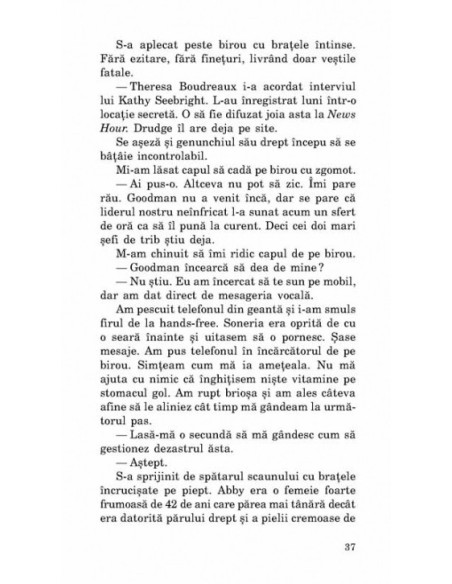 S-a aplecat peste birou cu brațele întinse. Fără ezitare, fără finețuri, livrând doar veștile fatale.

— Theresa Boudreaux i-a acordat interviul lui Kathy Seebright. L-au înregistrat luni într-o locație secretă. O să fie difuzat joia asta la News Hour. Drudge îl are deja pe site.

Se așeză și genunchiul său drept începu să se bâțâie incontrolabil.

Mi-am lăsat capul să cadă pe birou cu zgomot.

— Ai pus-o. Altceva nu pot să zic. Îmi pare rău. Goodman nu a venit încă, dar se pare că liderul nostru neînfricat l-a sunat acum un sfert de oră ca să îl pună la curent. Deci cei doi mari șefi de trib știu deja.

M-am chinuit să îmi ridic capul de pe birou.

— Goodman încearcă să dea de mine?

— Nu știu. Eu am încercat să te sun pe mobil, dar am dat direct de mesageria vocală.

Am pescuit telefonul din geantă și i-am smuls firul de la hands-free. Soneria era oprită de cu o seară înainte și uitasem să o pornesc. Șase mesaje. Am pus telefonul în încărcătorul de pe birou. Simțeam cum mă ia amețeala. Nu mă ajuta cu nimic că înghițisem niște vitamine pe stomacul gol. Am rupt brioșa și am ales câteva afine să le aliniez cât timp mă gândeam la următorul pas.

— Lasă-mă o secundă să mă gândesc cum să gestionez dezastrul ăsta.

— Aștept.

S-a sprijinit de spătarul scaunului cu brațele încrucișate pe piept. Abby era o femeie foarte frumoasă de 42 de ani care părea mai tânără decât era datorită părului drept și a pielii cremoase de

37